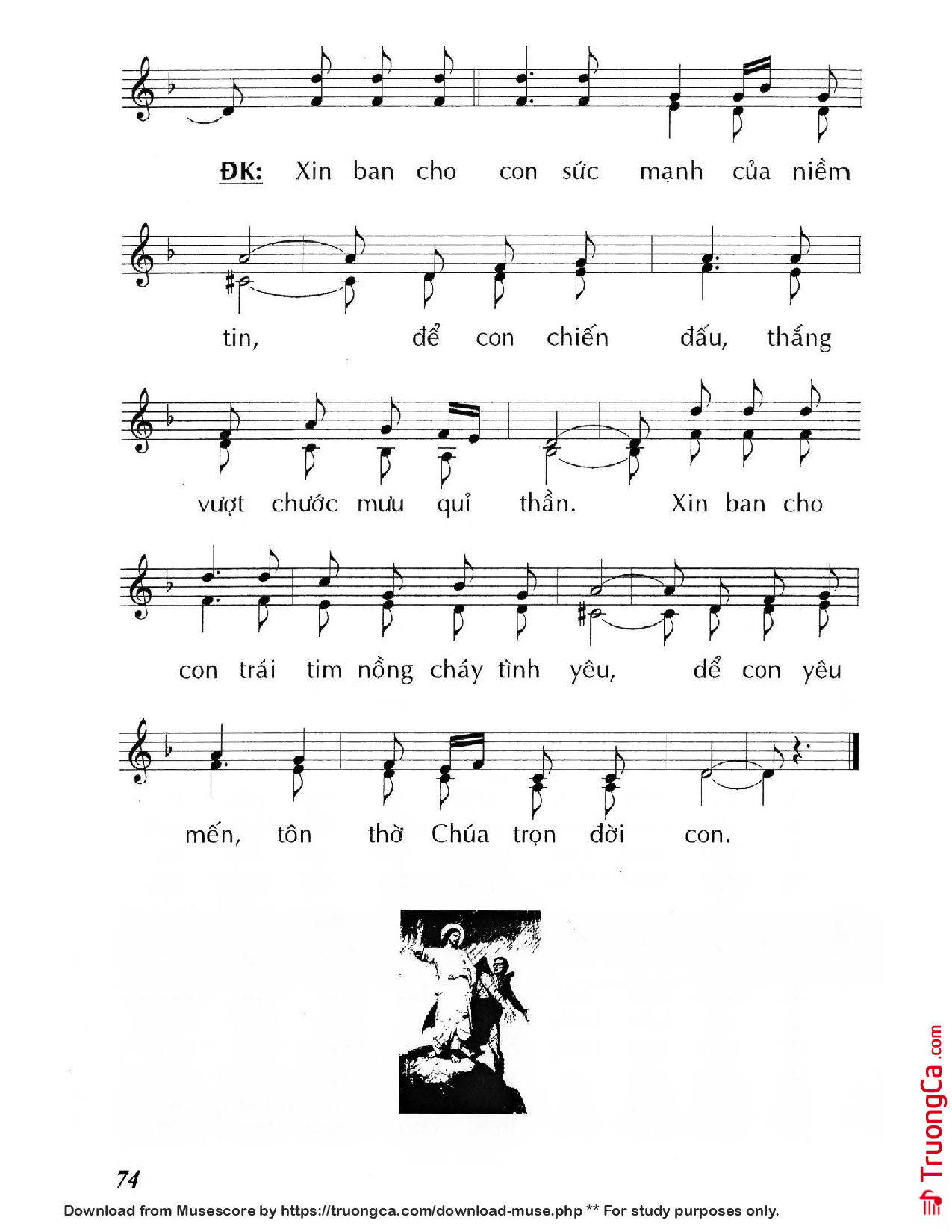 ĐK: Xin ban cho con sức mạnh của niềm

tin, để con chiến đấu, thắng

vượt chước mưu quỉ thần. Xin ban cho

con trái tim nồng cháy tình yêu, để con yêu

mến, tôn thờ Chúa trọn đời con.

74

Download from Musescore by https://truongca.com/download-muse.php ** For study purposes only.

TruongCa.com